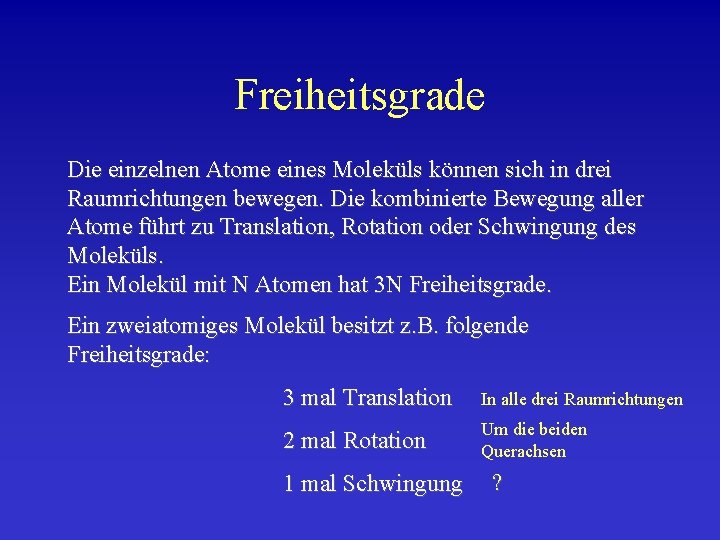 Freiheitsgrade

Die einzelnen Atome eines Moleküls können sich in drei Raumrichtungen bewegen. Die kombinierte Bewegung aller Atome führt zu Translation, Rotation oder Schwingung des Moleküls.
Ein Molekül mit N Atomen hat 3N Freiheitsgrade.

Ein zweiatomiges Molekül besitzt z.B. folgende Freiheitsgrade:

3 mal Translation In alle drei Raumrichtungen

2 mal Rotation Um die beiden Querachsen

1 mal Schwingung ?